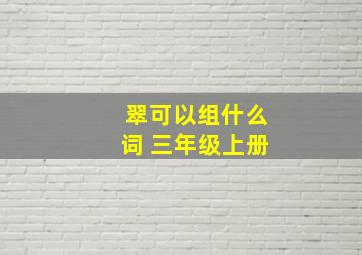 翠可以组什么词 三年级上册